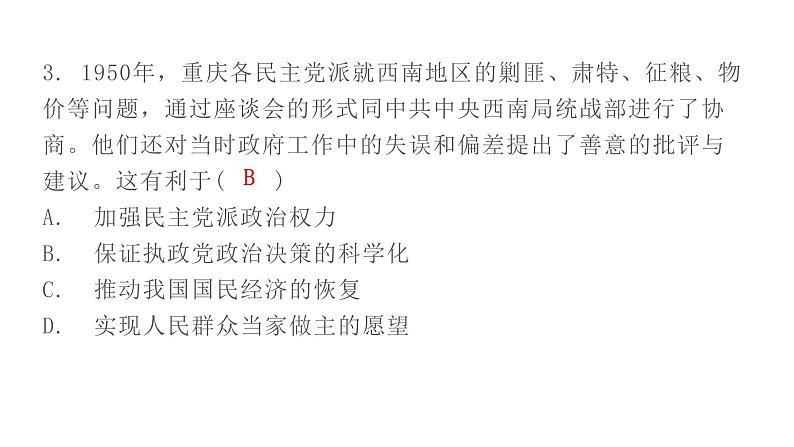 3. 1950年，重庆各民主党派就西南地区的剿匪、肃特、征粮、物价等问题，通过座谈会的形式同中共中央西南局统战部进行了协商。他们还对当时政府工作中的失误和偏差提出了善意的批评与建议。这有利于（ B ）

A. 加强民主党派政治权力

B. 保证执政党政治决策的科学化

C. 推动我国国民经济的恢复

D. 实现人民群众当家做主的愿望